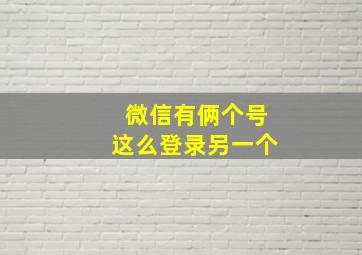 微信有俩个号
这么登录另一个